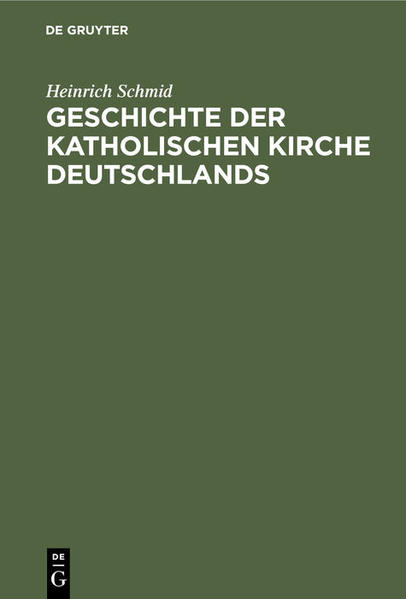 DE GRUYTER

Heinrich Schmid

GESCHICHTE DER KATHOLISCHEN KIRCHE DEUTSCHLANDS

DE
G